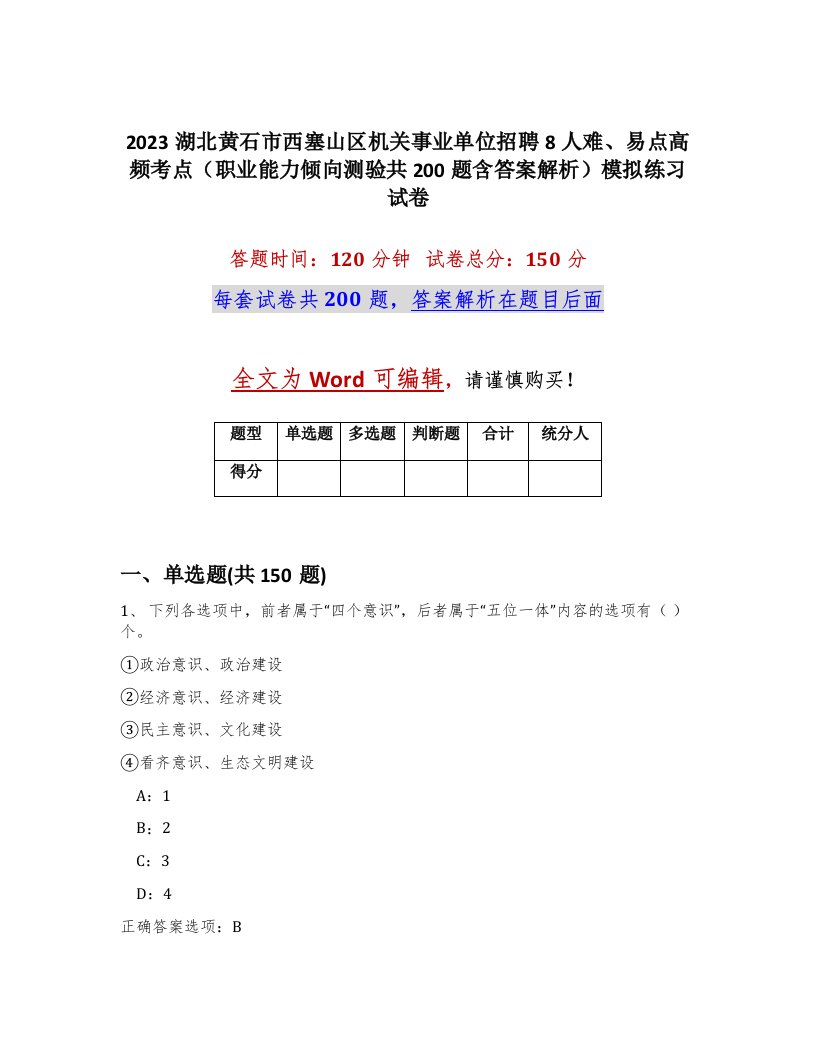 2023 湖北黄石市西塞山区机关事业单位招聘 8 人难、易点高频考点（职业能力倾向测验共 200 题含答案解析）模拟练习试卷

答题时间：120 分钟　试卷总分：150 分

每套试卷共 200 题，答案解析在题目后面

全文为 Word 可编辑，请谨慎购买！

| 题型 | 单选题 | 多选题 | 判断题 | 合计 | 统分人 |
|---|---|---|---|---|---|
| 得分 | | | | | |

一、单选题(共 150 题)

1、下列各选项中，前者属于“四个意识”，后者属于“五位一体”内容的选项有（ ）个。

①政治意识、政治建设

②经济意识、经济建设

③民主意识、文化建设

④看齐意识、生态文明建设

A：1

B：2

C：3

D：4

正确答案选项：B